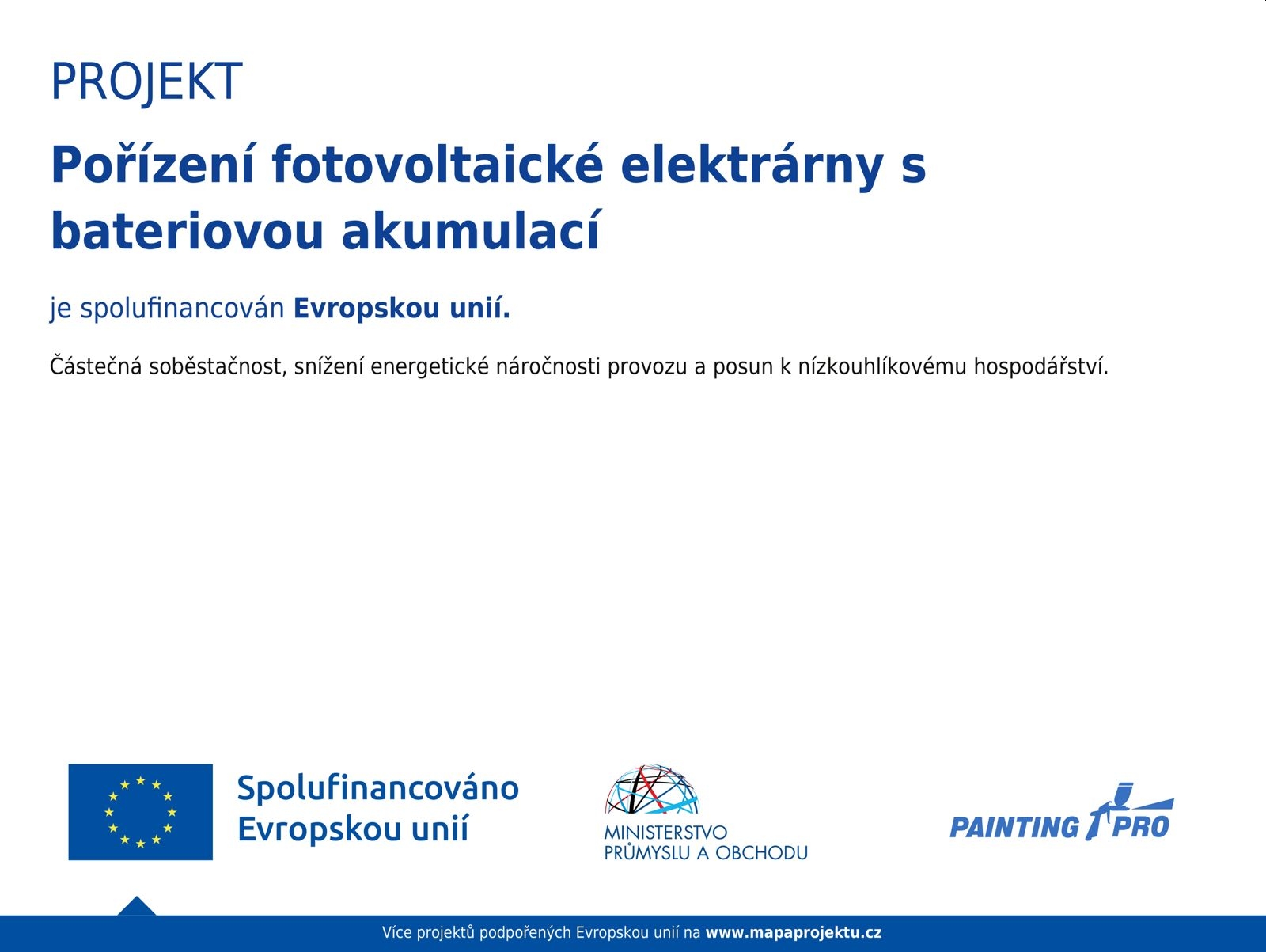 PROJEKT

Pořízení fotovoltaické elektrárny s bateriovou akumulací

je spolufinancován Evropskou unií.

Částečná soběstačnost, snížení energetické náročnosti provozu a posun k nízkouhlíkovému hospodářství.

Spolufinancováno Evropskou unií

MINISTERSTVO PRŮMYSLU A OBCHODU

PAINTING PRO

Více projektů podpořených Evropskou unií na www.mapaprojektu.cz